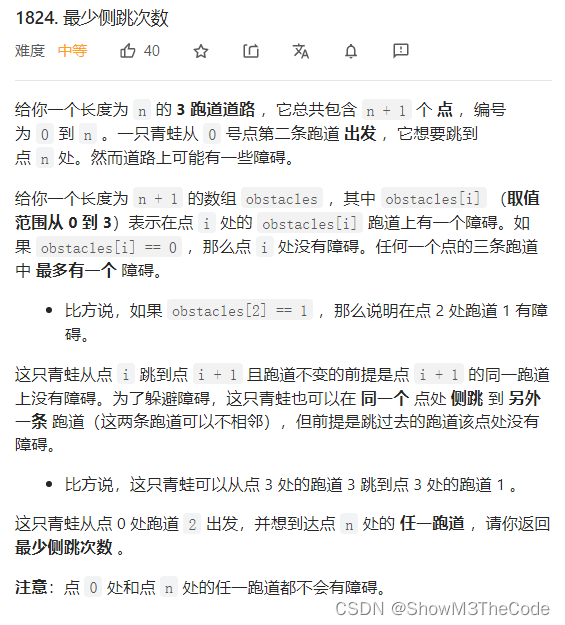 1824. 最少侧跳次数

难度 中等 40

给你一个长度为 n 的 3 跑道道路 ，它总共包含 n + 1 个 点 ，编号为 0 到 n 。一只青蛙从 0 号点第二条跑道 出发 ，它想要跳到点 n 处。然而道路上可能有一些障碍。

给你一个长度为 n + 1 的数组 obstacles ，其中 obstacles[i] （取值范围从 0 到 3）表示在点 i 处的 obstacles[i] 跑道上有一个障碍。如果 obstacles[i] == 0 ，那么点 i 处没有障碍。任何一个点的三条跑道中 最多有一个 障碍。

• 比方说，如果 obstacles[2] == 1 ，那么说明在点 2 处跑道 1 有障碍。

这只青蛙从点 i 跳到点 i + 1 且跑道不变的前提是点 i + 1 的同一跑道上没有障碍。为了躲避障碍，这只青蛙也可以在 同一个 点处 侧跳 到 另外一条 跑道（这两条跑道可以不相邻），但前提是跳过去的跑道该点处没有障碍。

• 比方说，这只青蛙可以从点 3 处的跑道 3 跳到点 3 处的跑道 1 。

这只青蛙从点 0 处跑道 2 出发，并想到达点 n 处的 任一跑道 ，请你返回 最少侧跳次数 。

注意：点 0 处和点 n 处的任一跑道都不会有障碍。

CSDN @ShowM3TheCode